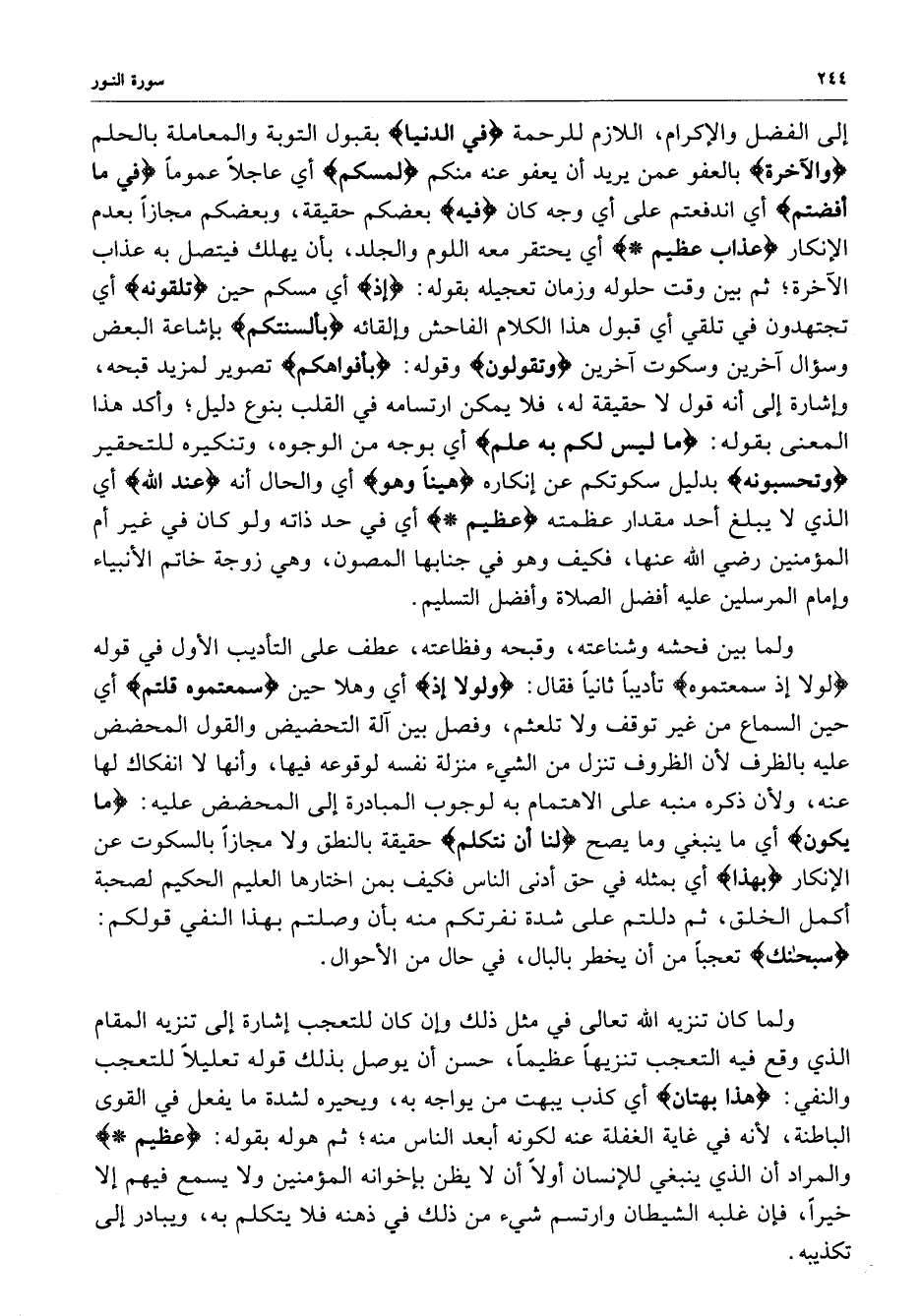 ٢٤٤ سورة النور

إلى الفضل والإكرام، اللازم للرحمة ﴿في الدنيا﴾ بقبول التوبة والمعاملة بالحلم ﴿والآخرة﴾ بالعفو عمن يريد أن يعفو عنه منكم ﴿لمسكم﴾ أي عاجلاً عموماً ﴿في ما أفضتم﴾ أي اندفعتم على أي وجه كان ﴿فيه﴾ بعضكم حقيقة، وبعضكم مجازاً بعدم الإنكار ﴿عذاب عظيم *﴾ أي يحتقر معه اللوم والجلد، بأن يهلك فيتصل به عذاب الآخرة؛ ثم بين وقت حلوله وزمان تعجيله بقوله: ﴿إذ﴾ أي مسكم حين ﴿تلقونه﴾ أي تجتهدون في تلقي أي قبول هذا الكلام الفاحش وإلقائه ﴿بألسنتكم﴾ بإشاعة البعض وسؤال آخرين وسكوت آخرين ﴿وتقولون﴾ وقوله: ﴿بأفواهكم﴾ تصوير لمزيد قبحه، وإشارة إلى أنه قول لا حقيقة له، فلا يمكن ارتسامه في القلب بنوع دليل؛ وأكد هذا المعنى بقوله: ﴿ما ليس لكم به علم﴾ أي بوجه من الوجوه، وتنكيره للتحقير ﴿وتحسبونه﴾ بدليل سكوتكم عن إنكاره ﴿هيناً وهو﴾ أي والحال أنه ﴿عند الله﴾ أي الذي لا يبلغ أحد مقدار عظمته ﴿عظيم *﴾ أي في حد ذاته ولو كان في غير أم المؤمنين رضي الله عنها، فكيف وهو في جنابها المصون، وهي زوجة خاتم الأنبياء وإمام المرسلين عليه أفضل الصلاة وأفضل التسليم.

ولما بين فحشه وشناعته، وقبحه وفظاعته، عطف على التأديب الأول في قوله ﴿لولا إذ سمعتموه﴾ تأديباً ثانياً فقال: ﴿ولولا إذ﴾ أي وهلا حين ﴿سمعتموه قلتم﴾ أي حين السماع من غير توقف ولا تلعثم، وفصل بين آلة التحضيض والقول المحضض عليه بالظرف لأن الظروف تنزل من الشيء منزلة نفسه لوقوعه فيها، وأنها لا انفكاك لها عنه، ولأن ذكره منبه على الاهتمام به لوجوب المبادرة إلى المحضض عليه: ﴿ما يكون﴾ أي ما ينبغي وما يصح ﴿لنا أن نتكلم﴾ حقيقة بالنطق ولا مجازاً بالسكوت عن الإنكار ﴿بهذا﴾ أي بمثله في حق أدنى الناس فكيف بمن اختارها العليم الحكيم لصحبة أكمل الخلق، ثم دللتم على شدة نفرتكم منه بأن وصلتم بهذا النفي قولكم: ﴿سبحنك﴾ تعجباً من أن يخطر بالبال، في حال من الأحوال.

ولما كان تنزيه الله تعالى في مثل ذلك وإن كان للتعجب إشارة إلى تنزيه المقام الذي وقع فيه التعجب تنزيهاً عظيماً، حسن أن يوصل بذلك قوله تعليلاً للتعجب والنفي: ﴿هذا بهتان﴾ أي كذب يبهت من يواجه به، ويحيره لشدة ما يفعل في القوى الباطنة، لأنه في غاية الغفلة عنه لكونه أبعد الناس منه؛ ثم هوله بقوله: ﴿عظيم *﴾ والمراد أن الذي ينبغي للإنسان أولاً أن لا يظن بإخوانه المؤمنين ولا يسمع فيهم إلا خيراً، فإن غلبه الشيطان وارتسم شيء من ذلك في ذهنه فلا يتكلم به، ويبادر إلى تكذيبه.